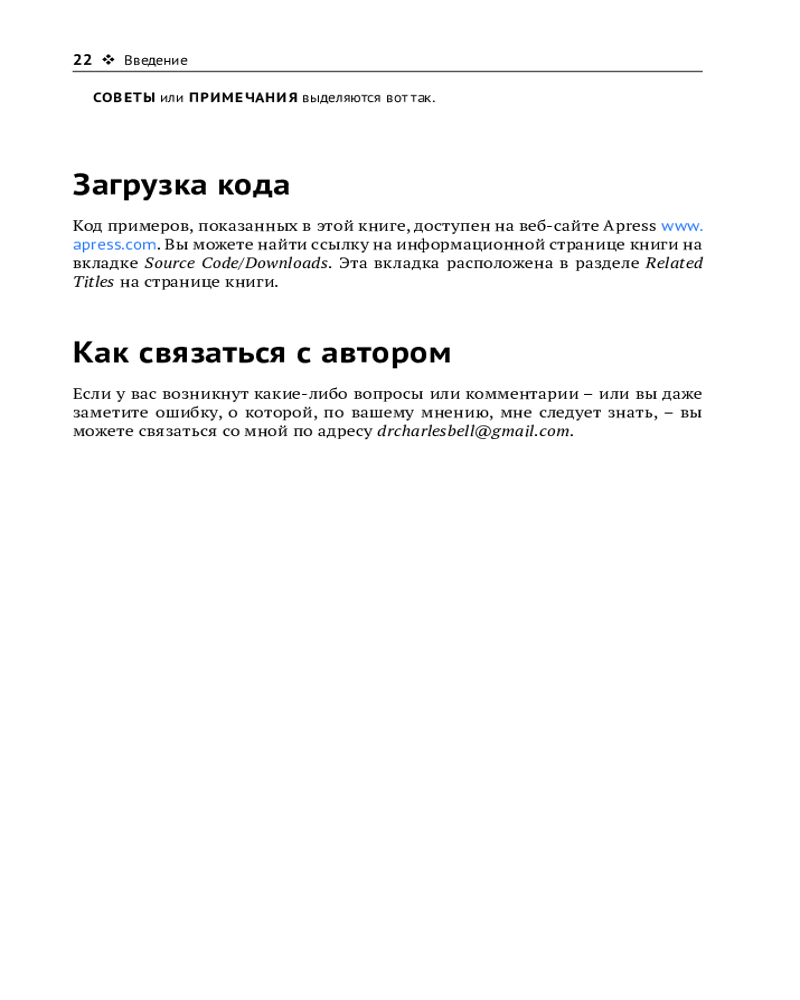 22 ❖ Введение

СОВЕТЫ или ПРИМЕЧАНИЯ выделяются вот так.

Загрузка кода

Код примеров, показанных в этой книге, доступен на веб-сайте Apress www.apress.com. Вы можете найти ссылку на информационной странице книги на вкладке Source Code/Downloads. Эта вкладка расположена в разделе Related Titles на странице книги.

Как связаться с автором

Если у вас возникнут какие-либо вопросы или комментарии – или вы даже заметите ошибку, о которой, по вашему мнению, мне следует знать, – вы можете связаться со мной по адресу drcharlesbell@gmail.com.